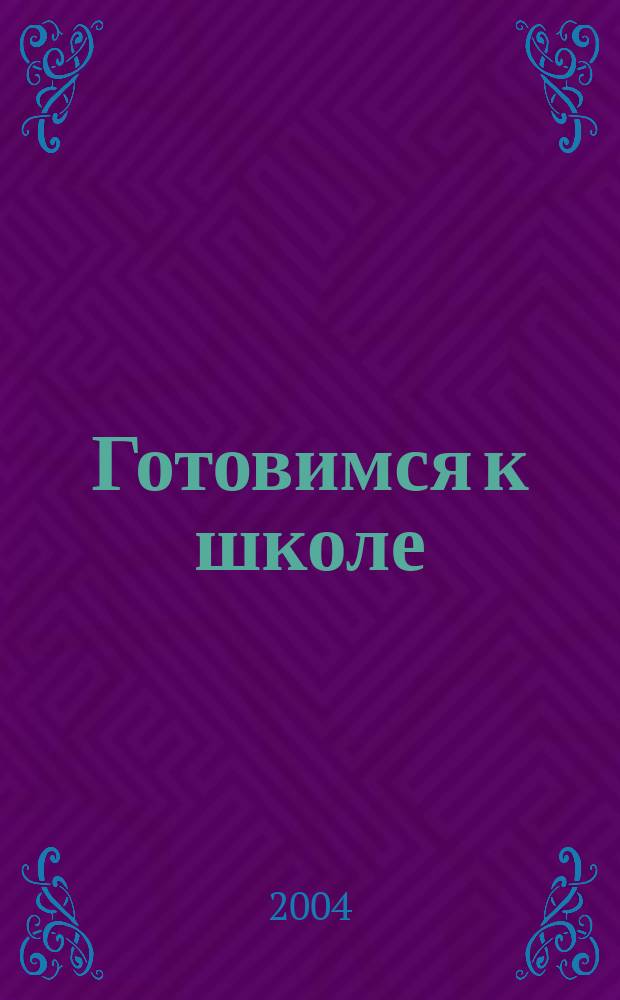 Готовимся к школе

2004